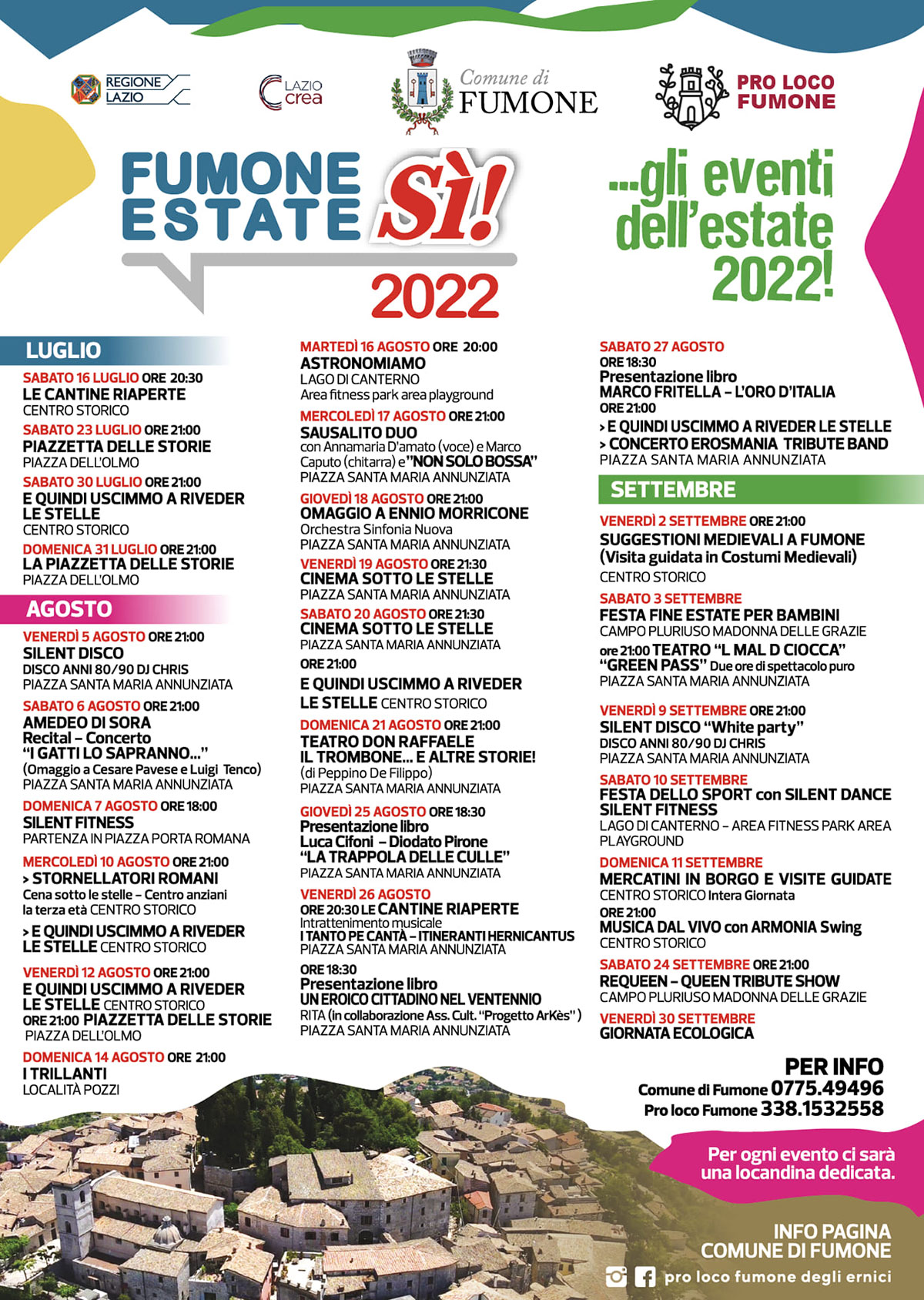 REGIONE LAZIO

LAZIO crea

Comune di FUMONE

PRO LOCO FUMONE

FUMONE ESTATE Sì! 2022

...gli eventi dell'estate 2022!

LUGLIO

SABATO 16 LUGLIO ORE 20:30
LE CANTINE RIAPERTE
CENTRO STORICO

SABATO 23 LUGLIO ORE 21:00
PIAZZETTA DELLE STORIE
PIAZZA DELL'OLMO

SABATO 30 LUGLIO ORE 21:00
E QUINDI USCIMMO A RIVEDER LE STELLE
CENTRO STORICO

DOMENICA 31 LUGLIO ORE 21:00
LA PIAZZETTA DELLE STORIE
PIAZZA DELL'OLMO

AGOSTO

VENERDÌ 5 AGOSTO ORE 21:00
SILENT DISCO
DISCO ANNI 80/90 DJ CHRIS
PIAZZA SANTA MARIA ANNUNZIATA

SABATO 6 AGOSTO ORE 21:00
AMEDEO DI SORA
Recital – Concerto
"I GATTI LO SAPRANNO..."
(Omaggio a Cesare Pavese e Luigi Tenco)
PIAZZA SANTA MARIA ANNUNZIATA

DOMENICA 7 AGOSTO ORE 18:00
SILENT FITNESS
PARTENZA IN PIAZZA PORTA ROMANA

MERCOLEDÌ 10 AGOSTO ORE 21:00
> STORNELLATORI ROMANI
Cena sotto le stelle – Centro anziani la terza età CENTRO STORICO
> E QUINDI USCIMMO A RIVEDER LE STELLE CENTRO STORICO

VENERDÌ 12 AGOSTO ORE 21:00
E QUINDI USCIMMO A RIVEDER LE STELLE CENTRO STORICO
ORE 21:00 PIAZZETTA DELLE STORIE
PIAZZA DELL'OLMO

DOMENICA 14 AGOSTO ORE 21:00
I TRILLANTI
LOCALITÀ POZZI

MARTEDÌ 16 AGOSTO ORE 20:00
ASTRONOMIAMO
LAGO DI CANTERNO
Area fitness park area playground

MERCOLEDÌ 17 AGOSTO ORE 21:00
SAUSALITO DUO
con Annamaria D'amato (voce) e Marco Caputo (chitarra) e "NON SOLO BOSSA"
PIAZZA SANTA MARIA ANNUNZIATA

GIOVEDÌ 18 AGOSTO ORE 21:00
OMAGGIO A ENNIO MORRICONE
Orchestra Sinfonia Nuova
PIAZZA SANTA MARIA ANNUNZIATA

VENERDÌ 19 AGOSTO ORE 21:30
CINEMA SOTTO LE STELLE
PIAZZA SANTA MARIA ANNUNZIATA

SABATO 20 AGOSTO ORE 21:30
CINEMA SOTTO LE STELLE
PIAZZA SANTA MARIA ANNUNZIATA
ORE 21:00
E QUINDI USCIMMO A RIVEDER LE STELLE CENTRO STORICO

DOMENICA 21 AGOSTO ORE 21:00
TEATRO DON RAFFAELE IL TROMBONE... E ALTRE STORIE!
(di Peppino De Filippo)
PIAZZA SANTA MARIA ANNUNZIATA

GIOVEDÌ 25 AGOSTO ORE 18:30
Presentazione libro
Luca Cifoni – Diodato Pirone
"LA TRAPPOLA DELLE CULLE"
PIAZZA SANTA MARIA ANNUNZIATA

VENERDÌ 26 AGOSTO
ORE 20:30 LE CANTINE RIAPERTE
Intrattenimento musicale
I TANTO PE CANTÀ – ITINERANTI HERNICANTUS
PIAZZA SANTA MARIA ANNUNZIATA
ORE 18:30
Presentazione libro
UN EROICO CITTADINO NEL VENTENNIO
RITA (in collaborazione Ass. Cult. "Progetto ArKès")
PIAZZA SANTA MARIA ANNUNZIATA

SABATO 27 AGOSTO
ORE 18:30
Presentazione libro
MARCO FRITELLA – L'ORO D'ITALIA
ORE 21:00
> E QUINDI USCIMMO A RIVEDER LE STELLE
> CONCERTO EROSMANIA TRIBUTE BAND
PIAZZA SANTA MARIA ANNUNZIATA

SETTEMBRE

VENERDÌ 2 SETTEMBRE ORE 21:00
SUGGESTIONI MEDIEVALI A FUMONE
(Visita guidata in Costumi Medievali)
CENTRO STORICO

SABATO 3 SETTEMBRE
FESTA FINE ESTATE PER BAMBINI
CAMPO PLURIUSO MADONNA DELLE GRAZIE
ore 21:00 TEATRO "L MAL D CIOCCA" "GREEN PASS" Due ore di spettacolo puro
PIAZZA SANTA MARIA ANNUNZIATA

VENERDÌ 9 SETTEMBRE ORE 21:00
SILENT DISCO "White party"
DISCO ANNI 80/90 DJ CHRIS
PIAZZA SANTA MARIA ANNUNZIATA

SABATO 10 SETTEMBRE
FESTA DELLO SPORT con SILENT DANCE SILENT FITNESS
LAGO DI CANTERNO – AREA FITNESS PARK AREA PLAYGROUND

DOMENICA 11 SETTEMBRE
MERCATINI IN BORGO E VISITE GUIDATE
CENTRO STORICO Intera Giornata
ORE 21:00
MUSICA DAL VIVO con ARMONIA Swing
CENTRO STORICO

SABATO 24 SETTEMBRE ORE 21:00
REQUEEN – QUEEN TRIBUTE SHOW
CAMPO PLURIUSO MADONNA DELLE GRAZIE

VENERDÌ 30 SETTEMBRE
GIORNATA ECOLOGICA

PER INFO
Comune di Fumone 0775.49496
Pro loco Fumone 338.1532558

Per ogni evento ci sarà una locandina dedicata.

INFO PAGINA COMUNE DI FUMONE
pro loco fumone degli ernici